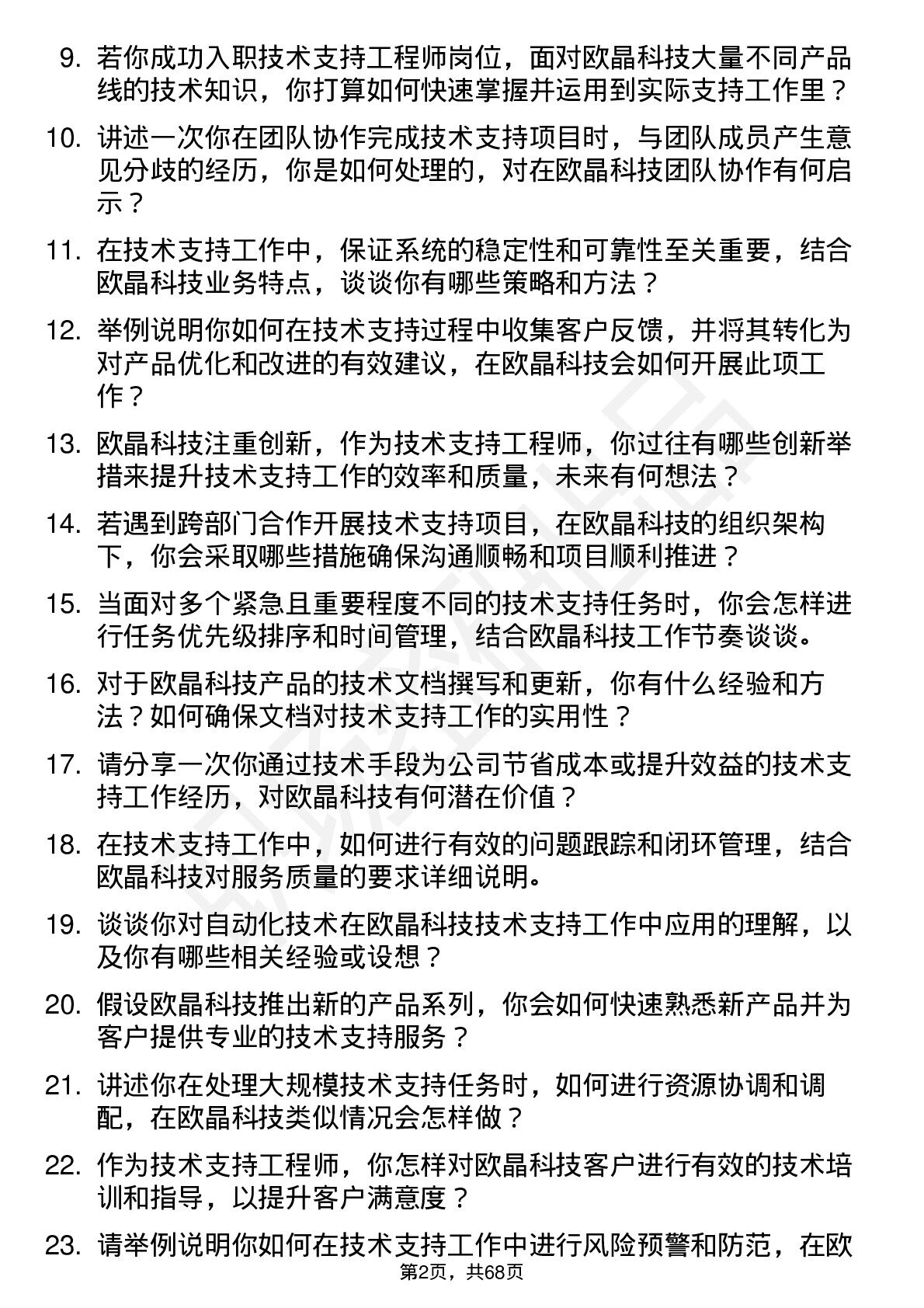 9. 若你成功入职技术支持工程师岗位，面对欧晶科技大量不同产品线的技术知识，你打算如何快速掌握并运用到实际支持工作里？

10. 讲述一次你在团队协作完成技术支持项目时，与团队成员产生意见分歧的经历，你是如何处理的，对在欧晶科技团队协作有何启示？

11. 在技术支持工作中，保证系统的稳定性和可靠性至关重要，结合欧晶科技业务特点，谈谈你有哪些策略和方法？

12. 举例说明你如何在技术支持过程中收集客户反馈，并将其转化为对产品优化和改进的有效建议，在欧晶科技会如何开展此项工作？

13. 欧晶科技注重创新，作为技术支持工程师，你过往有哪些创新举措来提升技术支持工作的效率和质量，未来有何想法？

14. 若遇到跨部门合作开展技术支持项目，在欧晶科技的组织架构下，你会采取哪些措施确保沟通顺畅和项目顺利推进？

15. 当面对多个紧急且重要程度不同的技术支持任务时，你会怎样进行任务优先级排序和时间管理，结合欧晶科技工作节奏谈谈。

16. 对于欧晶科技产品的技术文档撰写和更新，你有什么经验和方法？如何确保文档对技术支持工作的实用性？

17. 请分享一次你通过技术手段为公司节省成本或提升效益的技术支持工作经历，对欧晶科技有何潜在价值？

18. 在技术支持工作中，如何进行有效的问题跟踪和闭环管理，结合欧晶科技对服务质量的要求详细说明。

19. 谈谈你对自动化技术在欧晶科技技术支持工作中应用的理解，以及你有哪些相关经验或设想？

20. 假设欧晶科技推出新的产品系列，你会如何快速熟悉新产品并为客户提供专业的技术支持服务？

21. 讲述你在处理大规模技术支持任务时，如何进行资源协调和调配，在欧晶科技类似情况会怎样做？

22. 作为技术支持工程师，你怎样对欧晶科技客户进行有效的技术培训和指导，以提升客户满意度？

23. 请举例说明你如何在技术支持工作中进行风险预警和防范，在欧

第2页，共68页